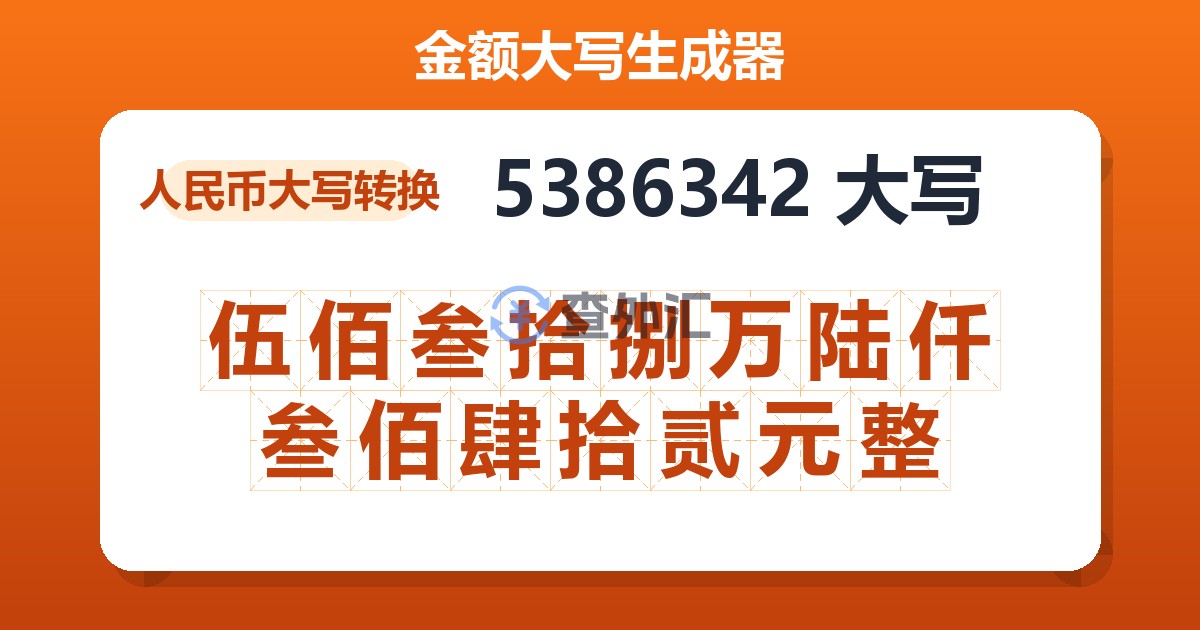 金额大写生成器

人民币大写转换

5386342 大写

查外汇

伍佰叁拾捌万陆仟叁佰肆拾贰元整